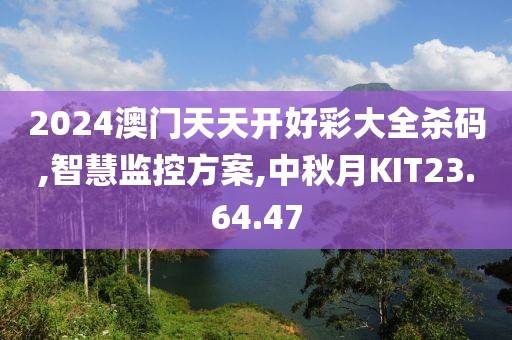 2024澳门天天开好彩大全杀码,智慧监控方案,中秋月KIT23.64.47